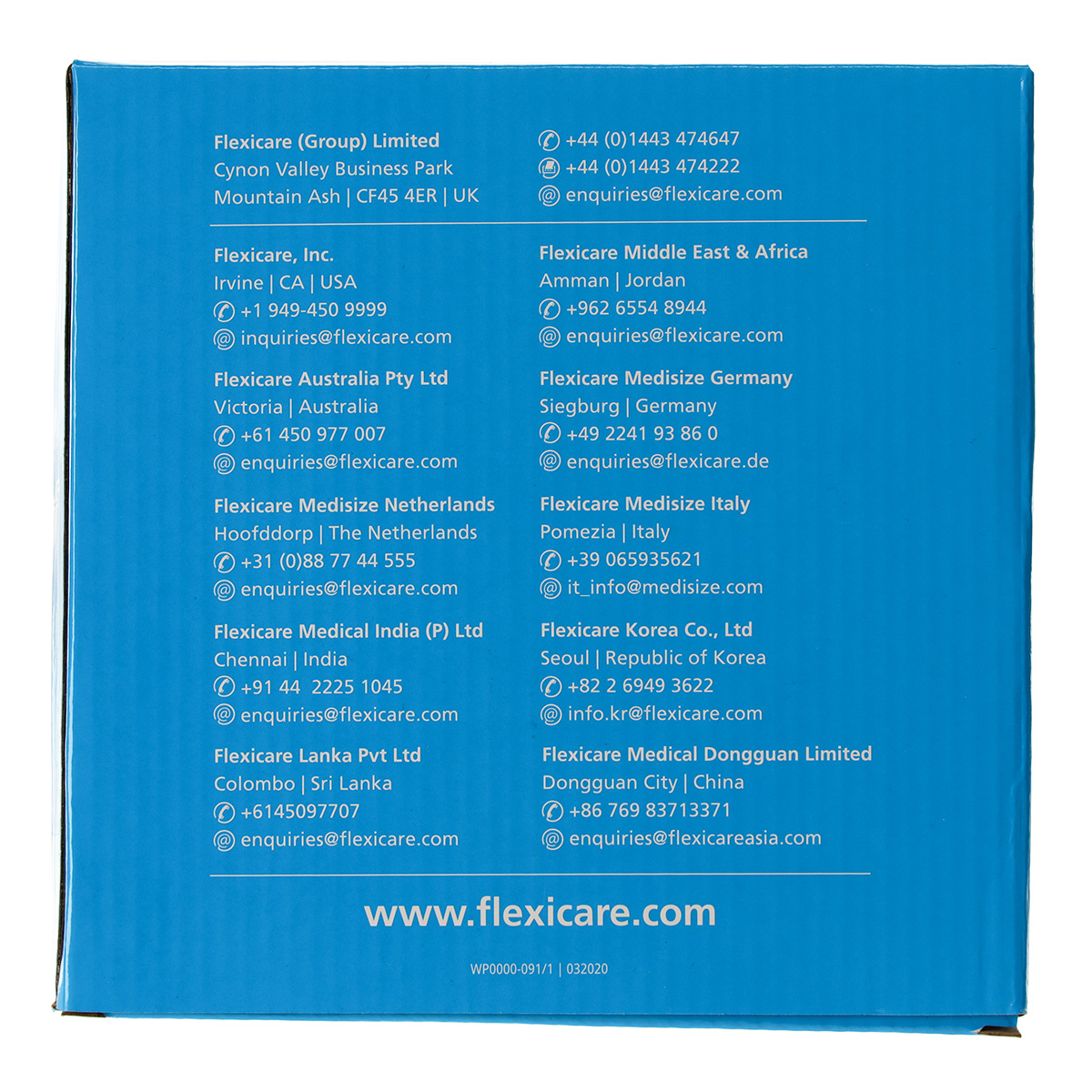 Flexicare (Group) Limited
Cynon Valley Business Park
Mountain Ash | CF45 4ER | UK

+44 (0)1443 474647
+44 (0)1443 474222
enquiries@flexicare.com

Flexicare, Inc.
Irvine | CA | USA
+1 949-450 9999
inquiries@flexicare.com

Flexicare Australia Pty Ltd
Victoria | Australia
+61 450 977 007
enquiries@flexicare.com

Flexicare Medisize Netherlands
Hoofddorp | The Netherlands
+31 (0)88 77 44 555
enquiries@flexicare.com

Flexicare Medical India (P) Ltd
Chennai | India
+91 44 2225 1045
enquiries@flexicare.com

Flexicare Lanka Pvt Ltd
Colombo | Sri Lanka
+6145097707
enquiries@flexicare.com

Flexicare Middle East & Africa
Amman | Jordan
+962 6554 8944
enquiries@flexicare.com

Flexicare Medisize Germany
Siegburg | Germany
+49 2241 93 86 0
enquiries@flexicare.de

Flexicare Medisize Italy
Pomezia | Italy
+39 065935621
it_info@medisize.com

Flexicare Korea Co., Ltd
Seoul | Republic of Korea
+82 2 6949 3622
info.kr@flexicare.com

Flexicare Medical Dongguan Limited
Dongguan City | China
+86 769 83713371
enquiries@flexicareasia.com

www.flexicare.com

WP0000-091/1 | 032020